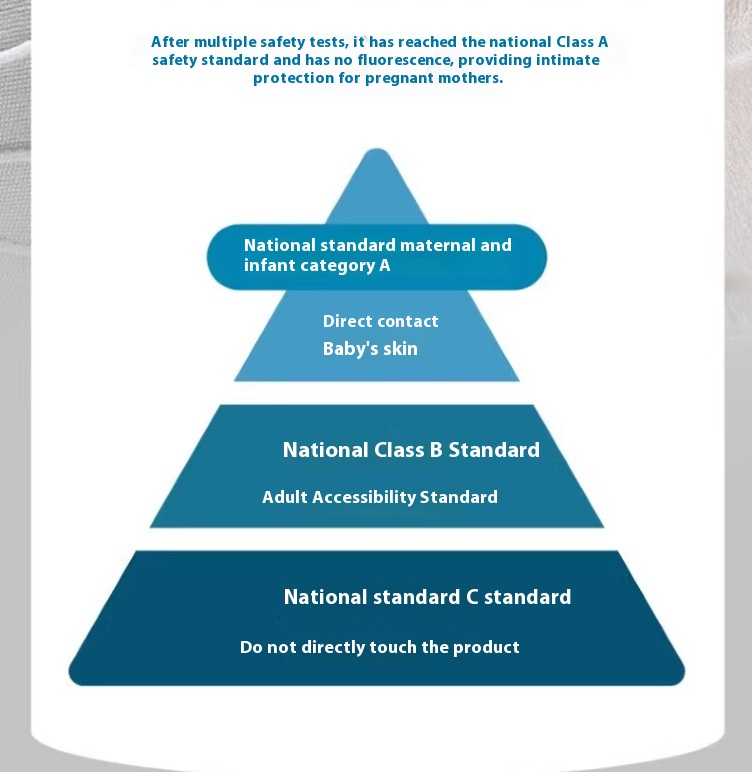 After multiple safety tests, it has reached the national Class A safety standard and has no fluorescence, providing intimate protection for pregnant mothers.

National standard maternal and infant category A

Direct contact
Baby's skin

National Class B Standard

Adult Accessibility Standard

National standard C standard

Do not directly touch the product